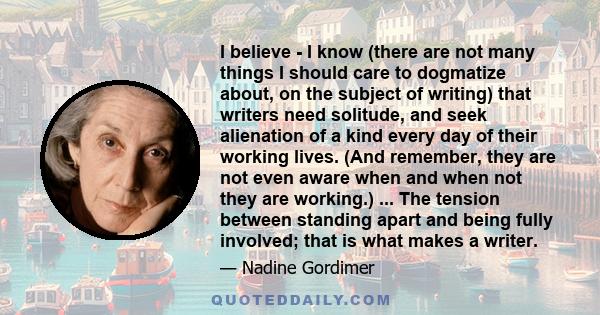 I believe - I know (there are not many things I should care to dogmatize about, on the subject of writing) that writers need solitude, and seek alienation of a kind every day of their working lives. (And remember, they are not even aware when and when not they are working.) ... The tension between standing apart and being fully involved; that is what makes a writer.

— Nadine Gordimer

QUOTEDDAILY.COM